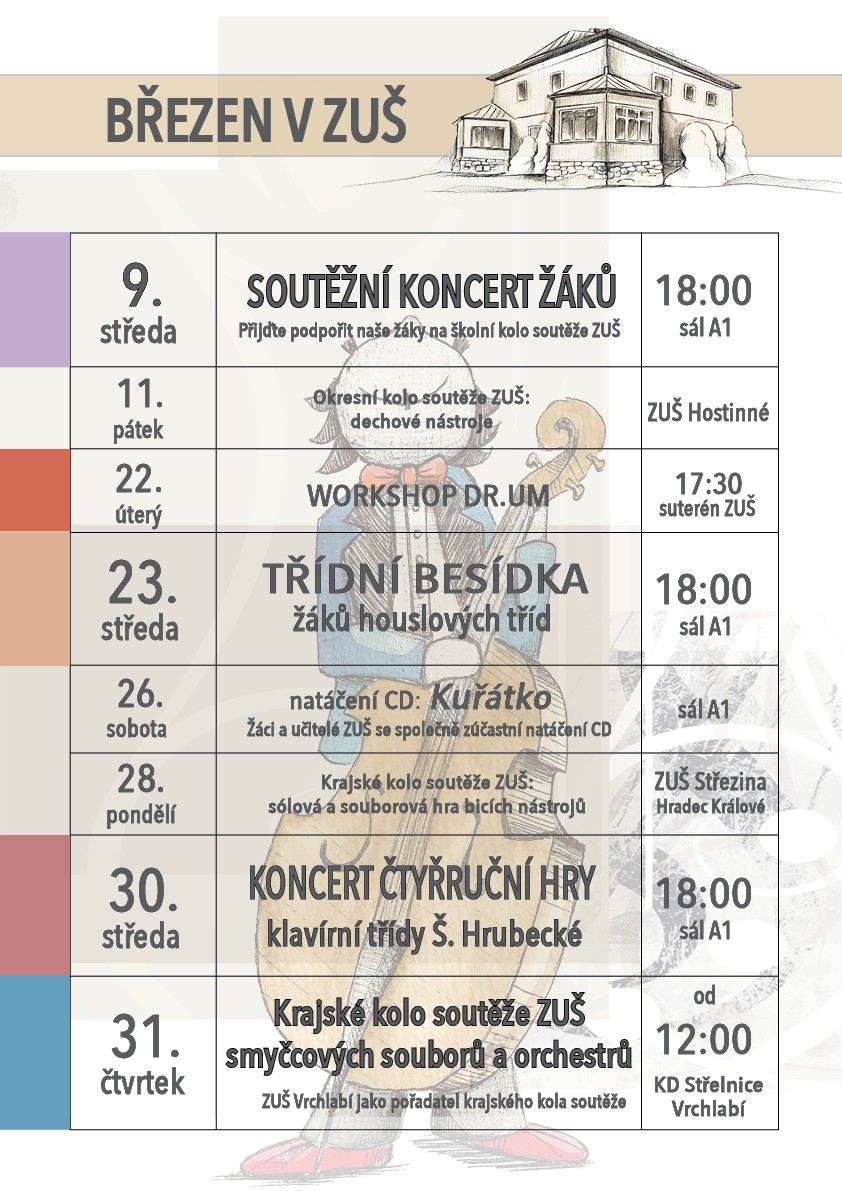 BŘEZEN V ZUŠ

| 9. středa | SOUTĚŽNÍ KONCERT ŽÁKŮ Přijďte podpořit naše žáky na školní kolo soutěže ZUŠ | 18:00 sál A1 |
|---|---|---|
| 11. pátek | Okresní kolo soutěže ZUŠ: dechové nástroje | ZUŠ Hostinné |
| 22. úterý | WORKSHOP DR.UM | 17:30 suterén ZUŠ |
| 23. středa | TŘÍDNÍ BESÍDKA žáků houslových tříd | 18:00 sál A1 |
| 26. sobota | natáčení CD: Kuřátko Žáci a učitelé ZUŠ se společně zúčastní natáčení CD | sál A1 |
| 28. pondělí | Krajské kolo soutěže ZUŠ: sólová a souborová hra bicích nástrojů | ZUŠ Střezina Hradec Králové |
| 30. středa | KONCERT ČTYŘRUČNÍ HRY klavírní třídy Š. Hrubecké | 18:00 sál A1 |
| 31. čtvrtek | Krajské kolo soutěže ZUŠ smyčcových souborů a orchestrů ZUŠ Vrchlabí jako pořadatel krajského kola soutěže | od 12:00 KD Střelnice Vrchlabí |